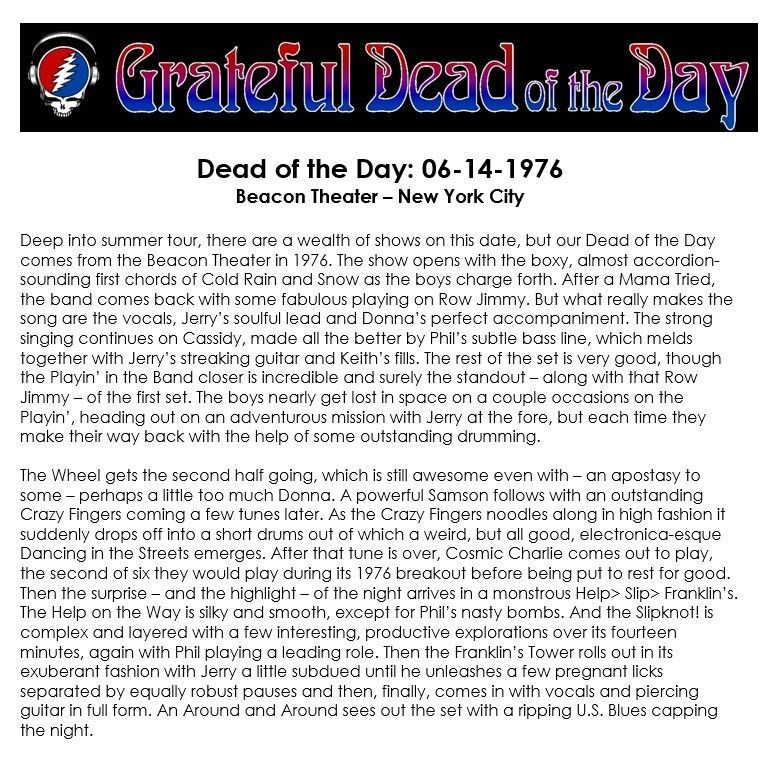 Grateful Dead of the Day

Dead of the Day: 06-14-1976

Beacon Theater – New York City

Deep into summer tour, there are a wealth of shows on this date, but our Dead of the Day comes from the Beacon Theater in 1976. The show opens with the boxy, almost accordion-sounding first chords of Cold Rain and Snow as the boys charge forth. After a Mama Tried, the band comes back with some fabulous playing on Row Jimmy. But what really makes the song are the vocals, Jerry's soulful lead and Donna's perfect accompaniment. The strong singing continues on Cassidy, made all the better by Phil's subtle bass line, which melds together with Jerry's streaking guitar and Keith's fills. The rest of the set is very good, though the Playin' in the Band closer is incredible and surely the standout – along with that Row Jimmy – of the first set. The boys nearly get lost in space on a couple occasions on the Playin', heading out on an adventurous mission with Jerry at the fore, but each time they make their way back with the help of some outstanding drumming.

The Wheel gets the second half going, which is still awesome even with – an apostasy to some – perhaps a little too much Donna. A powerful Samson follows with an outstanding Crazy Fingers coming a few tunes later. As the Crazy Fingers noodles along in high fashion it suddenly drops off into a short drums out of which a weird, but all good, electronica-esque Dancing in the Streets emerges. After that tune is over, Cosmic Charlie comes out to play, the second of six they would play during its 1976 breakout before being put to rest for good. Then the surprise – and the highlight – of the night arrives in a monstrous Help> Slip> Franklin's. The Help on the Way is silky and smooth, except for Phil's nasty bombs. And the Slipknot! is complex and layered with a few interesting, productive explorations over its fourteen minutes, again with Phil playing a leading role. Then the Franklin's Tower rolls out in its exuberant fashion with Jerry a little subdued until he unleashes a few pregnant licks separated by equally robust pauses and then, finally, comes in with vocals and piercing guitar in full form. An Around and Around sees out the set with a ripping U.S. Blues capping the night.